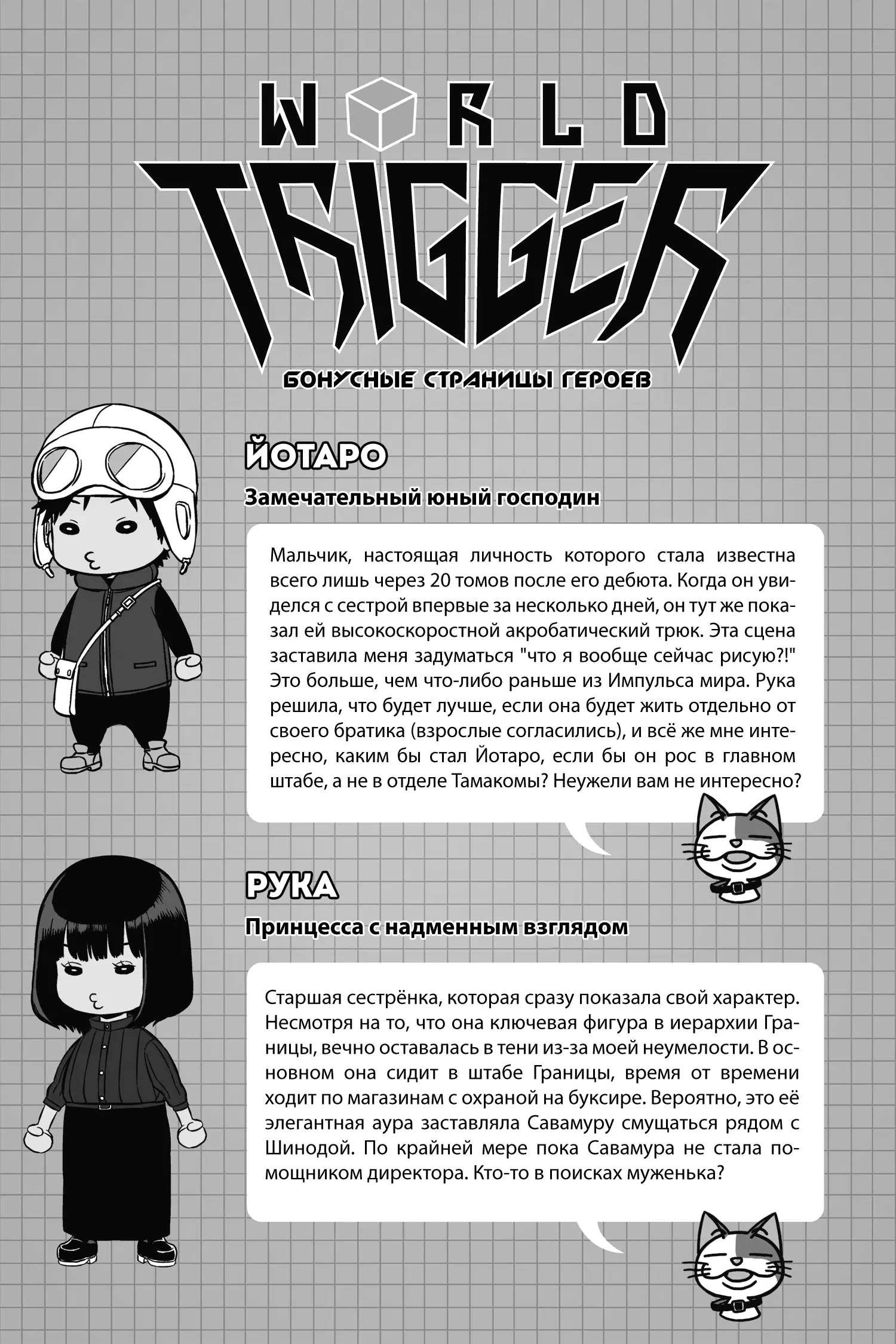 WORLD TRIGGER

БОНУСНЫЕ СТРАНИЦЫ ГЕРОЕВ

ЙОТАРО

Замечательный юный господин

Мальчик, настоящая личность которого стала известна всего лишь через 20 томов после его дебюта. Когда он увиделся с сестрой впервые за несколько дней, он тут же показал ей высокоскоростной акробатический трюк. Эта сцена заставила меня задуматься "что я вообще сейчас рисую?!" Это больше, чем что-либо раньше из Импульса мира. Рука решила, что будет лучше, если она будет жить отдельно от своего братика (взрослые согласились), и всё же мне интересно, каким бы стал Йотаро, если бы он рос в главном штабе, а не в отделе Тамакомы? Неужели вам не интересно?

РУКА

Принцесса с надменным взглядом

Старшая сестрёнка, которая сразу показала свой характер. Несмотря на то, что она ключевая фигура в иерархии Границы, вечно оставалась в тени из-за моей неумелости. В основном она сидит в штабе Границы, время от времени ходит по магазинам с охраной на буксире. Вероятно, это её элегантная аура заставляла Савамуру смущаться рядом с Шинодой. По крайней мере пока Савамура не стала помощником директора. Кто-то в поисках муженька?